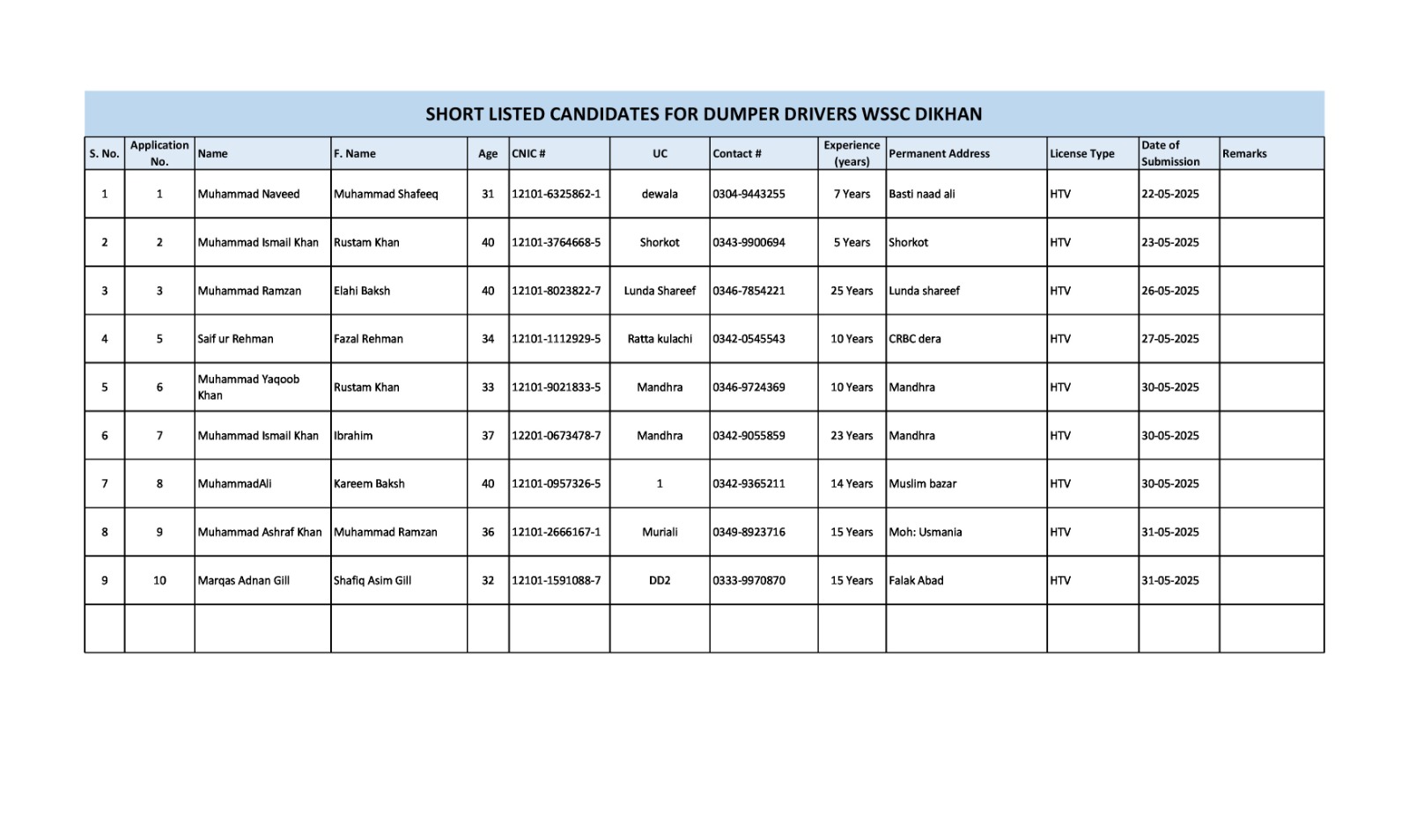 SHORT LISTED CANDIDATES FOR DUMPER DRIVERS WSSC DIKHAN

| S. No. | Application No. | Name | F. Name | Age | CNIC # | UC | Contact # | Experience (years) | Permanent Address | License Type | Date of Submission | Remarks |
|---|---|---|---|---|---|---|---|---|---|---|---|---|
| 1 | 1 | Muhammad Naveed | Muhammad Shafeeq | 31 | 12101-6325862-1 | dewala | 0304-9443255 | 7 Years | Basti naad ali | HTV | 22-05-2025 | |
| 2 | 2 | Muhammad Ismail Khan | Rustam Khan | 40 | 12101-3764668-5 | Shorkot | 0343-9900694 | 5 Years | Shorkot | HTV | 23-05-2025 | |
| 3 | 3 | Muhammad Ramzan | Elahi Baksh | 40 | 12101-8023822-7 | Lunda Shareef | 0346-7854221 | 25 Years | Lunda shareef | HTV | 26-05-2025 | |
| 4 | 5 | Saif ur Rehman | Fazal Rehman | 34 | 12101-1112929-5 | Ratta kulachi | 0342-0545543 | 10 Years | CRBC dera | HTV | 27-05-2025 | |
| 5 | 6 | Muhammad Yaqoob Khan | Rustam Khan | 33 | 12101-9021833-5 | Mandhra | 0346-9724369 | 10 Years | Mandhra | HTV | 30-05-2025 | |
| 6 | 7 | Muhammad Ismail Khan | Ibrahim | 37 | 12201-0673478-7 | Mandhra | 0342-9055859 | 23 Years | Mandhra | HTV | 30-05-2025 | |
| 7 | 8 | MuhammadAli | Kareem Baksh | 40 | 12101-0957326-5 | 1 | 0342-9365211 | 14 Years | Muslim bazar | HTV | 30-05-2025 | |
| 8 | 9 | Muhammad Ashraf Khan | Muhammad Ramzan | 36 | 12101-2666167-1 | Muriali | 0349-8923716 | 15 Years | Moh: Usmania | HTV | 31-05-2025 | |
| 9 | 10 | Marqas Adnan Gill | Shafiq Asim Gill | 32 | 12101-1591088-7 | DD2 | 0333-9970870 | 15 Years | Falak Abad | HTV | 31-05-2025 | |
| | | | | | | | | | | | | |